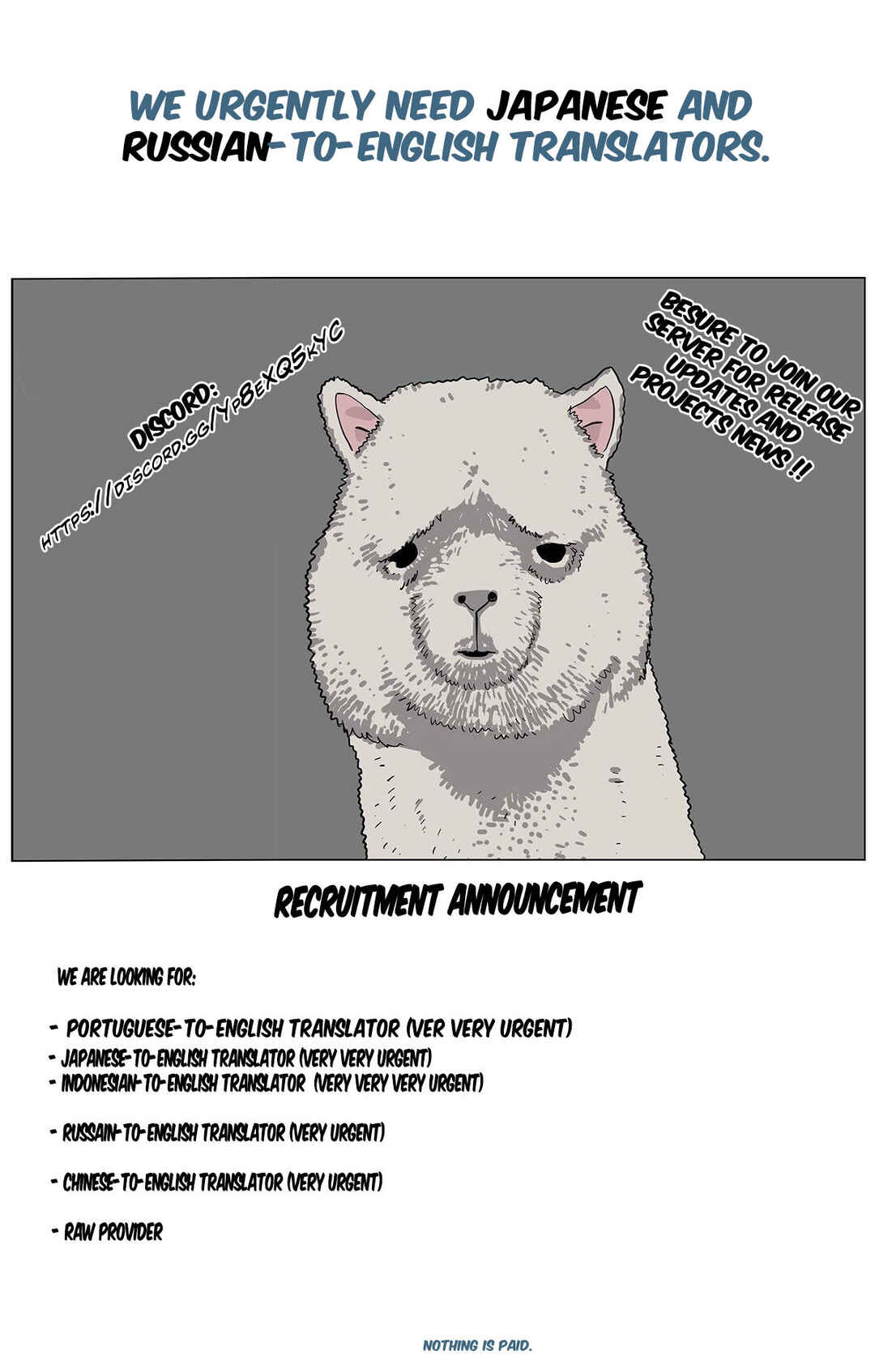 WE URGENTLY NEED JAPANESE AND RUSSIAN-TO-ENGLISH TRANSLATORS.

DISCORD:
HTTPS://DISCORD.GG/YP8EXQ5KYC

BESURE TO JOIN OUR SERVER FOR RELEASE UPDATES AND PROJECTS NEWS !!

RECRUITMENT ANNOUNCEMENT

WE ARE LOOKING FOR:

- PORTUGUESE-TO-ENGLISH TRANSLATOR (VER VERY URGENT)
- JAPANESE-TO-ENGLISH TRANSLATOR (VERY VERY URGENT)
- INDONESIAN-TO-ENGLISH TRANSLATOR (VERY VERY VERY URGENT)

- RUSSAIN-TO-ENGLISH TRANSLATOR (VERY URGENT)

- CHINESE-TO-ENGLISH TRANSLATOR (VERY URGENT)

- RAW PROVIDER

NOTHING IS PAID.